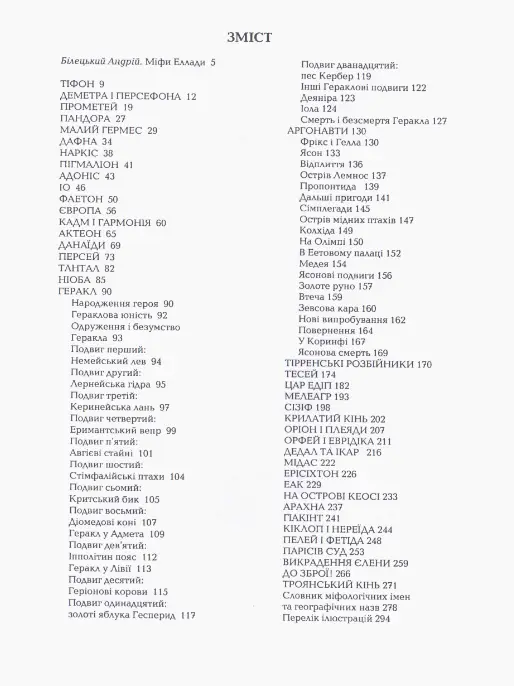 ЗМІСТ

Білецький Андрій. Міфи Еллади 5

ТІФОН 9
ДЕМЕТРА І ПЕРСЕФОНА 12
ПРОМЕТЕЙ 19
ПАНДОРА 27
МАЛИЙ ГЕРМЕС 29
ДАФНА 34
НАРКІС 38
ПІГМАЛІОН 41
АДОНІС 43
ІО 46
ФАЕТОН 50
ЄВРОПА 56
КАДМ І ГАРМОНІЯ 60
АКТЕОН 65
ДАНАЇДИ 69
ПЕРСЕЙ 73
ТАНТАЛ 82
НІОБА 85
ГЕРАКЛ 90
Народження героя 90
Гераклова юність 92
Одруження і безумство Геракла 93
Подвиг перший: Немейський лев 94
Подвиг другий: Лернейська гідра 95
Подвиг третій: Керинейська лань 97
Подвиг четвертий: Еримантський вепр 99
Подвиг п'ятий: Авгієві стайні 101
Подвиг шостий: Стімфалійські птахи 104
Подвиг сьомий: Критський бик 105
Подвиг восьмий: Діомедові коні 107
Геракл у Адмета 109
Подвиг дев'ятий: Іпполітин пояс 112
Геракл у Лівії 113
Подвиг десятий: Геріонові корови 115
Подвиг одинадцятий: золоті яблука Гесперид 117
Подвиг дванадцятий: пес Кербер 119
Інші Гераклові подвиги 122
Деяніра 123
Іола 124
Смерть і безсмертя Геракла 127
АРГОНАВТИ 130
Фрікс і Гелла 130
Ясон 133
Відплиття 136
Острів Лемнос 137
Пропонтида 139
Дальші пригоди 141
Сімплегади 145
Острів мідних птахів 147
Колхіда 149
На Олімпі 150
В Еетовому палаці 152
Медея 154
Ясонові подвиги 156
Золоте руно 157
Втеча 159
Зевсова кара 160
Нові випробування 162
Повернення 164
У Коринфі 167
Ясонова смерть 169
ТІРРЕНСЬКІ РОЗБІЙНИКИ 170
ТЕСЕЙ 174
ЦАР ЕДІП 182
МЕЛЕАГР 193
СІЗІФ 198
КРИЛАТИЙ КІНЬ 202
ОРІОН І ПЛЕЯДИ 207
ОРФЕЙ І ЕВРІДІКА 211
ДЕДАЛ ТА ІКАР 216
МІДАС 222
ЕРІСІХТОН 226
ЕАК 229
НА ОСТРОВІ КЕОСІ 233
АРАХНА 237
ГІАКІНТ 241
КІКЛОП І НЕРЕЇДА 244
ПЕЛЕЙ І ФЕТІДА 248
ПАРІСІВ СУД 253
ВИКРАДЕННЯ ЄЛЕНИ 259
ДО ЗБРОЇ! 266
ТРОЯНСЬКИЙ КІНЬ 271
Словник міфологічних імен та географічних назв 278
Перелік ілюстрацій 294